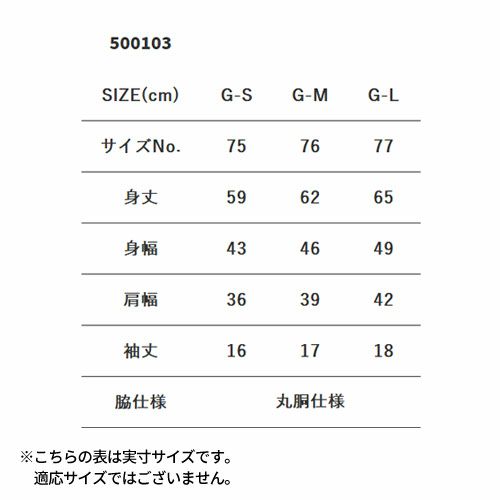 500103

| SIZE(cm) | G-S | G-M | G-L |
|---|---|---|---|
| サイズNo. | 75 | 76 | 77 |
| 身丈 | 59 | 62 | 65 |
| 身幅 | 43 | 46 | 49 |
| 肩幅 | 36 | 39 | 42 |
| 袖丈 | 16 | 17 | 18 |
| 脇仕様 | 丸胴仕様 | | |

※こちらの表は実寸サイズです。
適応サイズではございません。